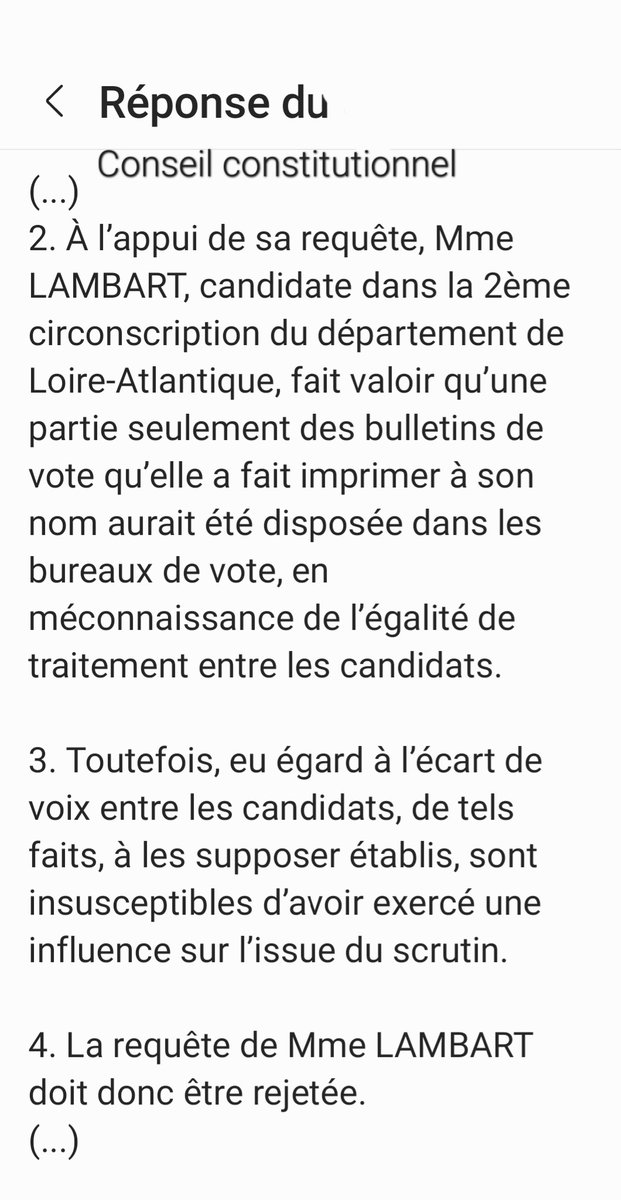 Réponse du
Conseil constitutionnel
(...)
2. À l'appui de sa requête, Mme LAMBART, candidate dans la 2ème circonscription du département de Loire-Atlantique, fait valoir qu'une partie seulement des bulletins de vote qu'elle a fait imprimer à son nom aurait été disposée dans les bureaux de vote, en méconnaissance de l'égalité de traitement entre les candidats.

3. Toutefois, eu égard à l'écart de voix entre les candidats, de tels faits, à les supposer établis, sont insusceptibles d'avoir exercé une influence sur l'issue du scrutin.

4. La requête de Mme LAMBART doit donc être rejetée.
(...)